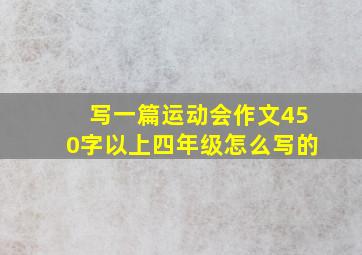 写一篇运动会作文450字以上四年级怎么写的